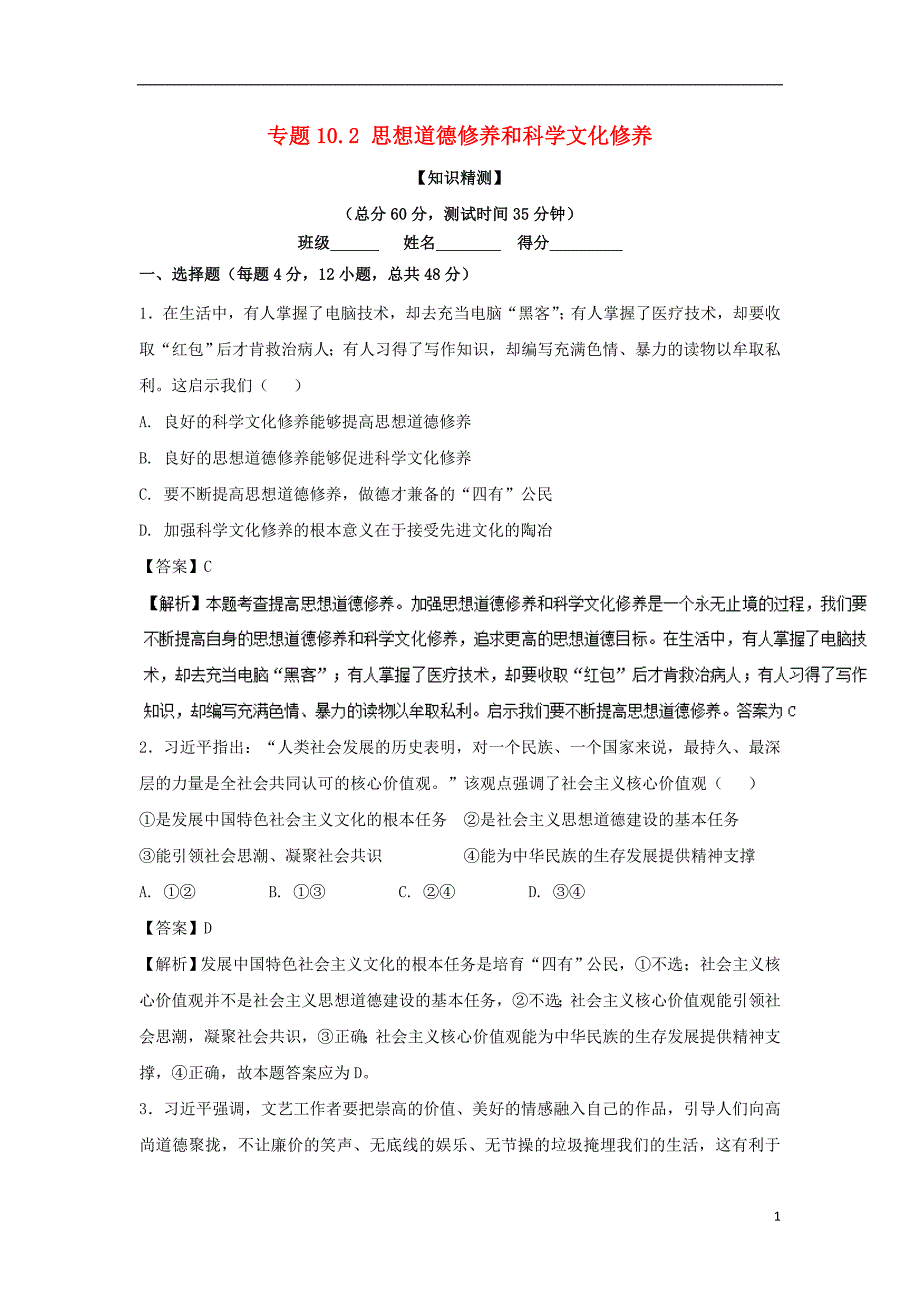 专题 10.2 思想道德修养和科学文化修养

【知识精测】

（总分 60 分，测试时间 35 分钟）

班级______ 姓名________ 得分_________

一、选择题（每题 4 分，12 小题，总共 48 分）

1．在生活中，有人掌握了电脑技术，却去充当电脑“黑客”；有人掌握了医疗技术，却要收取“红包”后才肯救治病人；有人习得了写作知识，却编写充满色情、暴力的读物以牟取私利。这启示我们（ ）

A. 良好的科学文化修养能够提高思想道德修养

B. 良好的思想道德修养能够促进科学文化修养

C. 要不断提高思想道德修养，做德才兼备的“四有”公民

D. 加强科学文化修养的根本意义在于接受先进文化的陶冶

【答案】C

【解析】本题考查提高思想道德修养。加强思想道德修养和科学文化修养是一个永无止境的过程，我们要不断提高自身的思想道德修养和科学文化修养，追求更高的思想道德目标。在生活中，有人掌握了电脑技术，却去充当电脑“黑客”；有人掌握了医疗技术，却要收取“红包”后才肯救治病人；有人习得了写作知识，却编写充满色情、暴力的读物以牟取私利。启示我们要不断提高思想道德修养。答案为 C

2．习近平指出：“人类社会发展的历史表明，对一个民族、一个国家来说，最持久、最深层的力量是全社会共同认可的核心价值观。”该观点强调了社会主义核心价值观（ ）

①是发展中国特色社会主义文化的根本任务 ②是社会主义思想道德建设的基本任务

③能引领社会思潮、凝聚社会共识 ④能为中华民族的生存发展提供精神支撑

A. ①② B. ①③ C. ②④ D. ③④

【答案】D

【解析】发展中国特色社会主义文化的根本任务是培育“四有”公民，①不选；社会主义核心价值观并不是社会主义思想道德建设的基本任务，②不选；社会主义核心价值观能引领社会思潮，凝聚社会共识，③正确；社会主义核心价值观能为中华民族的生存发展提供精神支撑，④正确，故本题答案应为 D。

3．习近平强调，文艺工作者要把崇高的价值、美好的情感融入自己的作品，引导人们向高尚道德聚拢，不让廉价的笑声、无底线的娱乐、无节操的垃圾掩埋我们的生活，这有利于

1